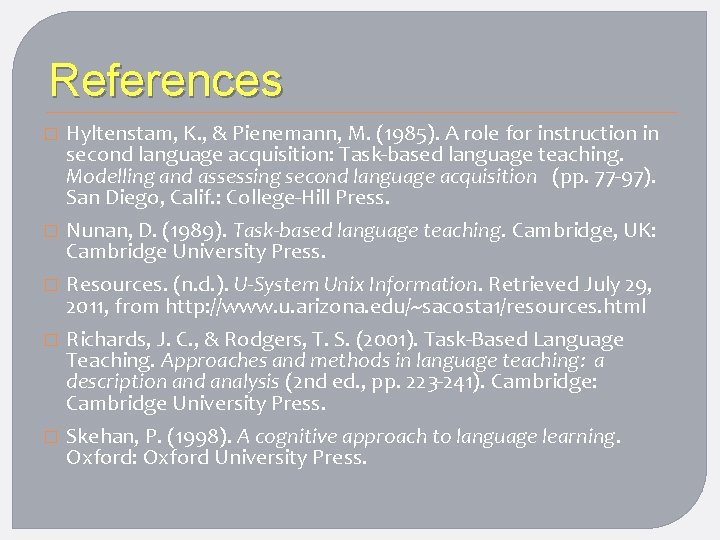 References

□ Hyltenstam, K., & Pienemann, M. (1985). A role for instruction in second language acquisition: Task-based language teaching. Modelling and assessing second language acquisition (pp. 77-97). San Diego, Calif.: College-Hill Press.

□ Nunan, D. (1989). Task-based language teaching. Cambridge, UK: Cambridge University Press.

□ Resources. (n.d.). U-System Unix Information. Retrieved July 29, 2011, from http://www.u.arizona.edu/~sacosta1/resources.html

□ Richards, J. C., & Rodgers, T. S. (2001). Task-Based Language Teaching. Approaches and methods in language teaching: a description and analysis (2nd ed., pp. 223-241). Cambridge: Cambridge University Press.

□ Skehan, P. (1998). A cognitive approach to language learning. Oxford: Oxford University Press.